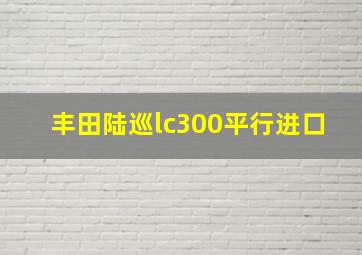 丰田陆巡lc300平行进口